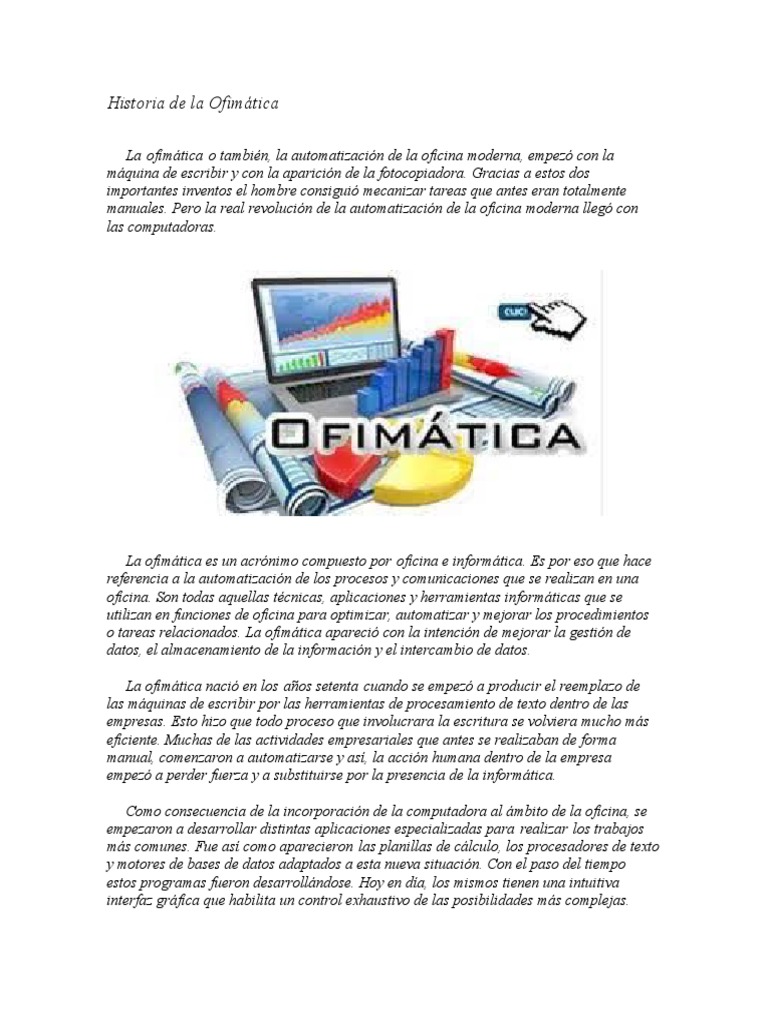 Historia de la Ofimática

La ofimática o también, la automatización de la oficina moderna, empezó con la máquina de escribir y con la aparición de la fotocopiadora. Gracias a estos dos importantes inventos el hombre consiguió mecanizar tareas que antes eran totalmente manuales. Pero la real revolución de la automatización de la oficina moderna llegó con las computadoras.

CLIC!

OFIMÁTICA

La ofimática es un acrónimo compuesto por oficina e informática. Es por eso que hace referencia a la automatización de los procesos y comunicaciones que se realizan en una oficina. Son todas aquellas técnicas, aplicaciones y herramientas informáticas que se utilizan en funciones de oficina para optimizar, automatizar y mejorar los procedimientos o tareas relacionados. La ofimática apareció con la intención de mejorar la gestión de datos, el almacenamiento de la información y el intercambio de datos.

La ofimática nació en los años setenta cuando se empezó a producir el reemplazo de las máquinas de escribir por las herramientas de procesamiento de texto dentro de las empresas. Esto hizo que todo proceso que involucrara la escritura se volviera mucho más eficiente. Muchas de las actividades empresariales que antes se realizaban de forma manual, comenzaron a automatizarse y así, la acción humana dentro de la empresa empezó a perder fuerza y a substituirse por la presencia de la informática.

Como consecuencia de la incorporación de la computadora al ámbito de la oficina, se empezaron a desarrollar distintas aplicaciones especializadas para realizar los trabajos más comunes. Fue así como aparecieron las planillas de cálculo, los procesadores de texto y motores de bases de datos adaptados a esta nueva situación. Con el paso del tiempo estos programas fueron desarrollándose. Hoy en día, los mismos tienen una intuitiva interfaz gráfica que habilita un control exhaustivo de las posibilidades más complejas.